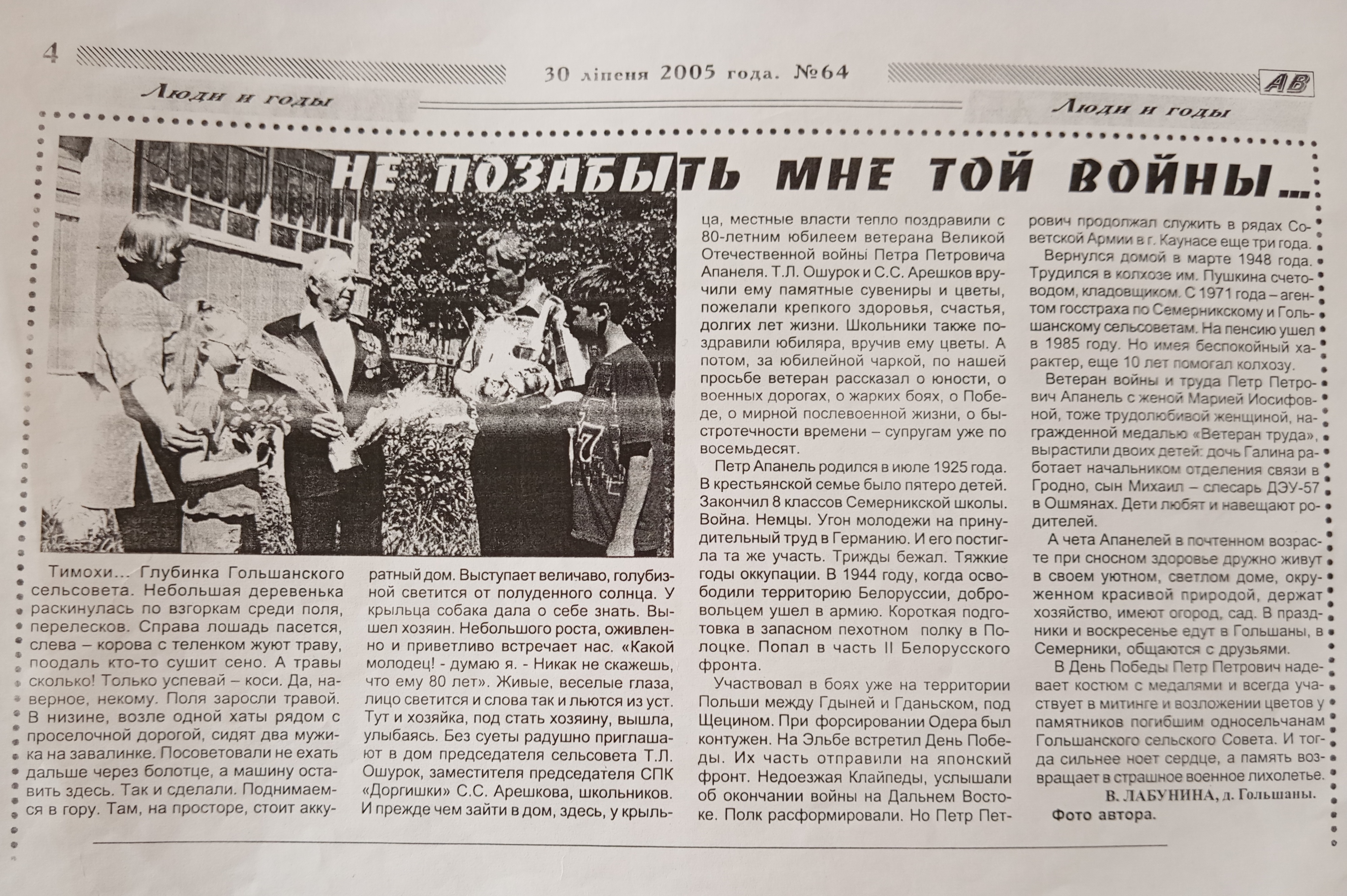 4

30 ліпеня 2005 года. №64

АВ

Люди и годы

Люди и годы

НЕ ПОЗАБЫТЬ МНЕ ТОЙ ВОЙНЫ...

Тимохи... Глубинка Гольшанского сельсовета. Небольшая деревенька раскинулась по взгоркам среди поля, перелесков. Справа лошадь пасется, слева – корова с теленком жуют траву, поодаль кто-то сушит сено. А травы сколько! Только успевай – коси. Да, наверное, некому. Поля заросли травой. В низине, возле одной хаты рядом с проселочной дорогой, сидят два мужика на завалинке. Посоветовали не ехать дальше через болотце, а машину оставить здесь. Так и сделали. Поднимаемся в гору. Там, на просторе, стоит аккуратный дом. Выступает величаво, голубизной светится от полуденного солнца. У крыльца собака дала о себе знать. Вышел хозяин. Небольшого роста, оживленно и приветливо встречает нас. «Какой молодец! - думаю я. - Никак не скажешь, что ему 80 лет». Живые, веселые глаза, лицо светится и слова так и льются из уст. Тут и хозяйка, под стать хозяину, вышла, улыбаясь. Без суеты радушно приглашают в дом председателя сельсовета Т.Л. Ошурок, заместителя председателя СПК «Доргишки» С.С. Арешкова, школьников. И прежде чем зайти в дом, здесь, у крыльца, местные власти тепло поздравили с 80-летним юбилеем ветерана Великой Отечественной войны Петра Петровича Апанеля. Т.Л. Ошурок и С.С. Арешков вручили ему памятные сувениры и цветы, пожелали крепкого здоровья, счастья, долгих лет жизни. Школьники также поздравили юбиляра, вручив ему цветы. А потом, за юбилейной чаркой, по нашей просьбе ветеран рассказал о юности, о военных дорогах, о жарких боях, о Победе, о мирной послевоенной жизни, о быстротечности времени – супругам уже по восемьдесят.

Петр Апанель родился в июле 1925 года. В крестьянской семье было пятеро детей. Закончил 8 классов Семерникской школы. Война. Немцы. Угон молодежи на принудительный труд в Германию. И его постигла та же участь. Трижды бежал. Тяжкие годы оккупации. В 1944 году, когда освободили территорию Белоруссии, добровольцем ушел в армию. Короткая подготовка в запасном пехотном полку в Полоцке. Попал в часть II Белорусского фронта.

Участвовал в боях уже на территории Польши между Гдыней и Гданьском, под Щецином. При форсировании Одера был контужен. На Эльбе встретил День Победы. Их часть отправили на японский фронт. Недоезжая Клайпеды, услышали об окончании войны на Дальнем Востоке. Полк расформировали. Но Петр Петрович продолжал служить в рядах Советской Армии в г. Каунасе еще три года.

Вернулся домой в марте 1948 года. Трудился в колхозе им. Пушкина счетоводом, кладовщиком. С 1971 года – агентом госстраха по Семерникскому и Гольшанскому сельсоветам. На пенсию ушел в 1985 году. Но имея беспокойный характер, еще 10 лет помогал колхозу.

Ветеран войны и труда Петр Петрович Апанель с женой Марией Иосифовной, тоже трудолюбивой женщиной, награжденной медалью «Ветеран труда», вырастили двоих детей: дочь Галина работает начальником отделения связи в Гродно, сын Михаил – слесарь ДЭУ-57 в Ошмянах. Дети любят и навещают родителей.

А чета Апанелей в почтенном возрасте при сносном здоровье дружно живут в своем уютном, светлом доме, окруженном красивой природой, держат хозяйство, имеют огород, сад. В праздники и воскресенье едут в Гольшаны, в Семерники, общаются с друзьями.

В День Победы Петр Петрович надевает костюм с медалями и всегда участвует в митинге и возложении цветов у памятников погибшим односельчанам Гольшанского сельского Совета. И тогда сильнее ноет сердце, а память возвращает в страшное военное лихолетье.

В. ЛАБУНИНА, д. Гольшаны.
Фото автора.